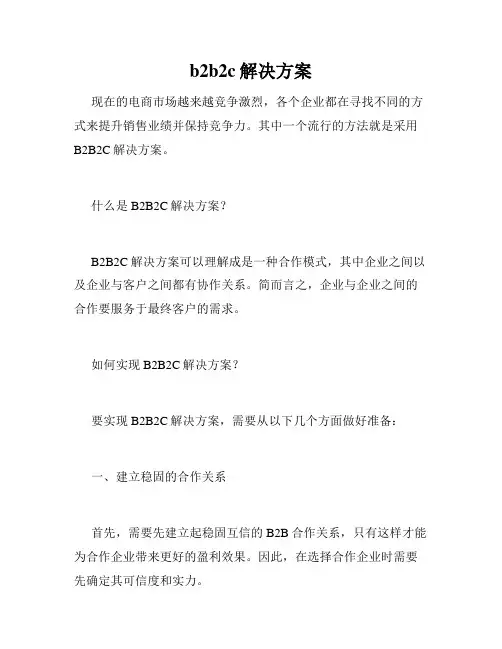 b2b2c 解决方案

现在的电商市场越来越竞争激烈，各个企业都在寻找不同的方式来提升销售业绩并保持竞争力。其中一个流行的方法就是采用 B2B2C 解决方案。

什么是 B2B2C 解决方案？

B2B2C 解决方案可以理解成是一种合作模式，其中企业之间以及企业与客户之间都有协作关系。简而言之，企业与企业之间的合作要服务于最终客户的需求。

如何实现 B2B2C 解决方案？

要实现 B2B2C 解决方案，需要从以下几个方面做好准备：

一、建立稳固的合作关系

首先，需要先建立起稳固互信的 B2B 合作关系，只有这样才能为合作企业带来更好的盈利效果。因此，在选择合作企业时需要先确定其可信度和实力。